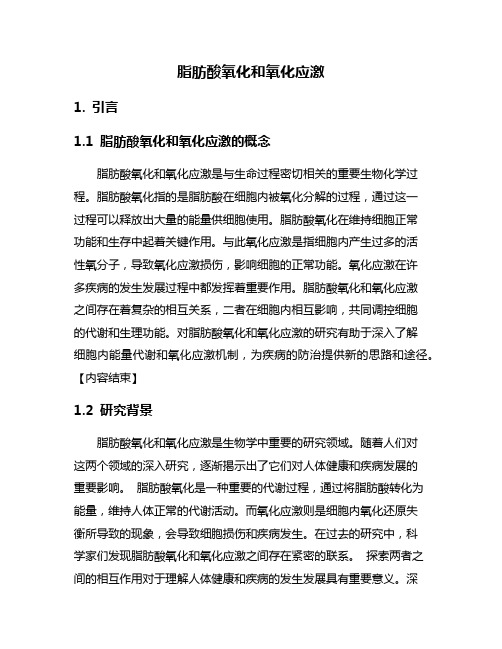 脂肪酸氧化和氧化应激

1. 引言

1.1 脂肪酸氧化和氧化应激的概念

脂肪酸氧化和氧化应激是与生命过程密切相关的重要生物化学过程。脂肪酸氧化指的是脂肪酸在细胞内被氧化分解的过程，通过这一过程可以释放出大量的能量供细胞使用。脂肪酸氧化在维持细胞正常功能和生存中起着关键作用。与此氧化应激是指细胞内产生过多的活性氧分子，导致氧化应激损伤，影响细胞的正常功能。氧化应激在许多疾病的发生发展过程中都发挥着重要作用。脂肪酸氧化和氧化应激之间存在着复杂的相互关系，二者在细胞内相互影响，共同调控细胞的代谢和生理功能。对脂肪酸氧化和氧化应激的研究有助于深入了解细胞内能量代谢和氧化应激机制，为疾病的防治提供新的思路和途径。【内容结束】

1.2 研究背景

脂肪酸氧化和氧化应激是生物学中重要的研究领域。随着人们对这两个领域的深入研究，逐渐揭示出了它们对人体健康和疾病发展的重要影响。 脂肪酸氧化是一种重要的代谢过程，通过将脂肪酸转化为能量，维持人体正常的代谢活动。而氧化应激则是细胞内氧化还原失衡所导致的现象，会导致细胞损伤和疾病发生。在过去的研究中，科学家们发现脂肪酸氧化和氧化应激之间存在紧密的联系。 探索两者之间的相互作用对于理解人体健康和疾病的发生发展具有重要意义。深